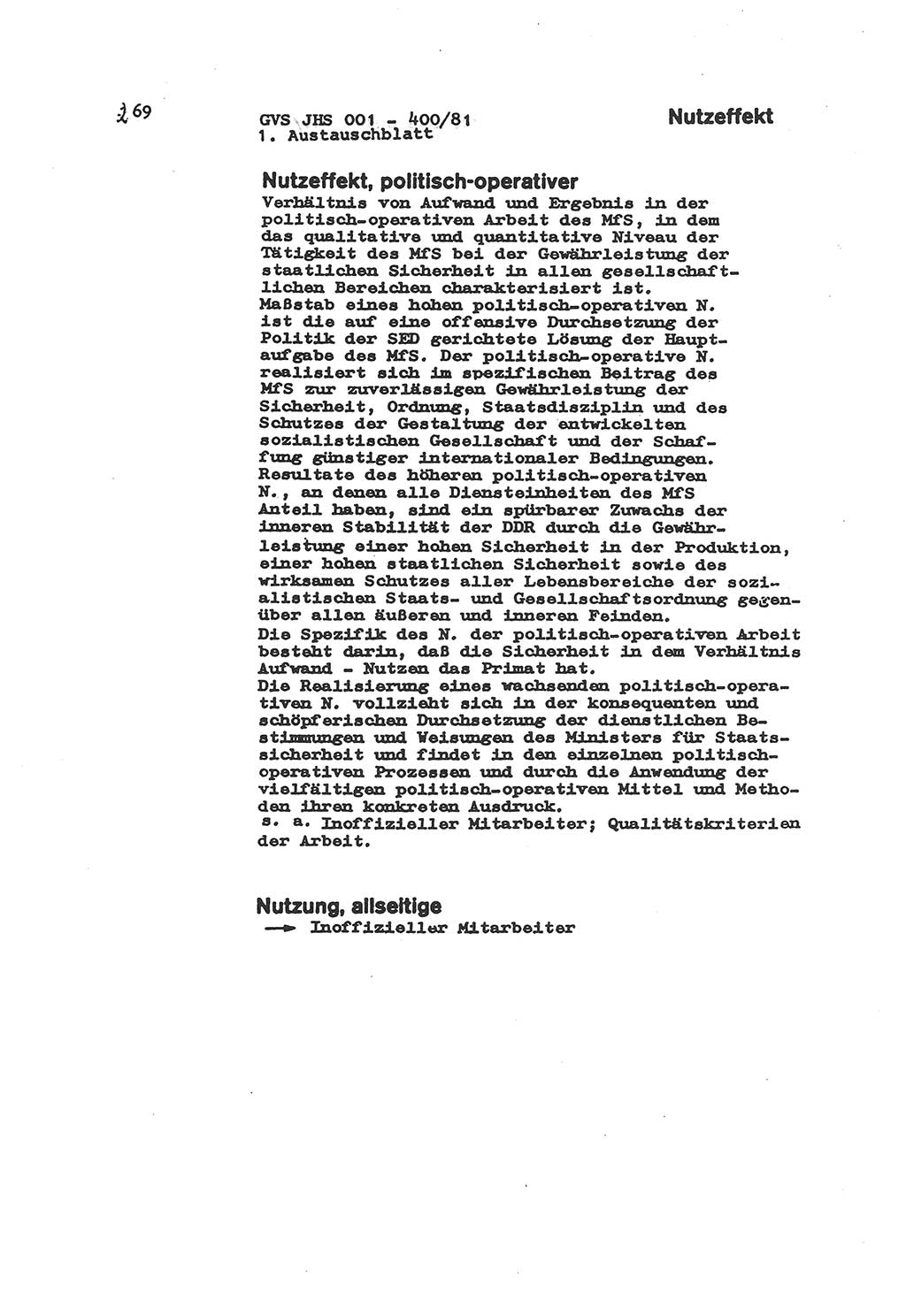 269

GVS JHS 001 - 400/81
1. Austauschblatt

Nutzeffekt

Nutzeffekt, politisch-operativer
Verhältnis von Aufwand und Ergebnis in der politisch-operativen Arbeit des MfS, in dem das qualitative und quantitative Niveau der Tätigkeit des MfS bei der Gewährleistung der staatlichen Sicherheit in allen gesellschaftlichen Bereichen charakterisiert ist.
Maßstab eines hohen politisch-operativen N. ist die auf eine offensive Durchsetzung der Politik der SED gerichtete Lösung der Hauptaufgabe des MfS. Der politisch-operative N. realisiert sich im spezifischen Beitrag des MfS zur zuverlässigen Gewährleistung der Sicherheit, Ordnung, Staatsdisziplin und des Schutzes der Gestaltung der entwickelten sozialistischen Gesellschaft und der Schaffung günstiger internationaler Bedingungen.
Resultate des höheren politisch-operativen N., an denen alle Diensteinheiten des MfS Anteil haben, sind ein spürbarer Zuwachs der inneren Stabilität der DDR durch die Gewährleistung einer hohen Sicherheit in der Produktion, einer hohen staatlichen Sicherheit sowie des wirksamen Schutzes aller Lebensbereiche der sozialistischen Staats- und Gesellschaftsordnung gegenüber allen äußeren und inneren Feinden.
Die Spezifik des N. der politisch-operativen Arbeit besteht darin, daß die Sicherheit in dem Verhältnis Aufwand - Nutzen das Primat hat.
Die Realisierung eines wachsenden politisch-operativen N. vollzieht sich in der konsequenten und schöpferischen Durchsetzung der dienstlichen Bestimmungen und Weisungen des Ministers für Staatssicherheit und findet in den einzelnen politisch-operativen Prozessen und durch die Anwendung der vielfältigen politisch-operativen Mittel und Methoden ihren konkreten Ausdruck.
s. a. Inoffizieller Mitarbeiter; Qualitätskriterien der Arbeit.

Nutzung, allseitige
→ Inoffizieller Mitarbeiter